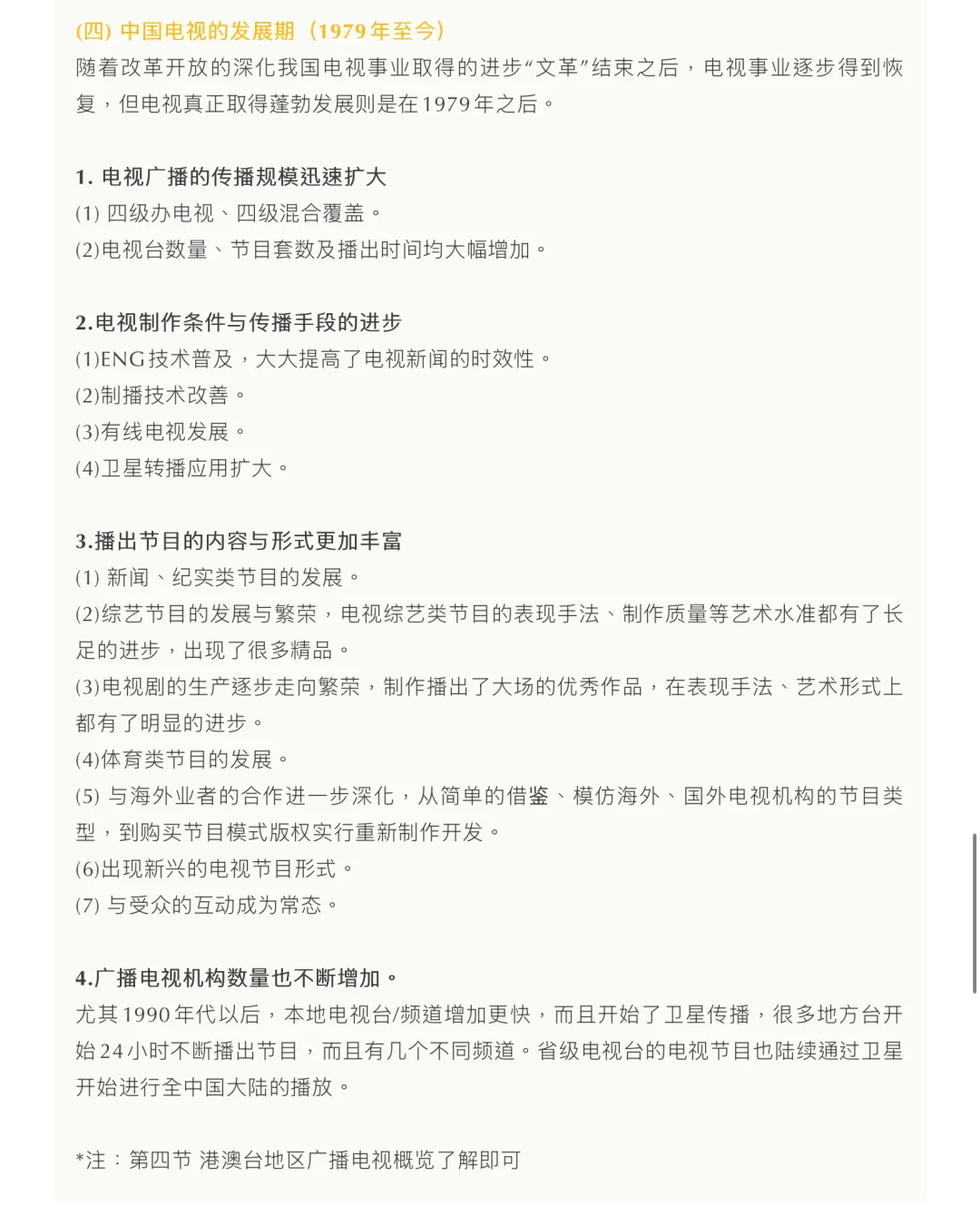 (四) 中国电视的发展期（1979年至今）
随着改革开放的深化我国电视事业取得的进步“文革”结束之后，电视事业逐步得到恢复，但电视真正取得蓬勃发展则是在1979年之后。

1. 电视广播的传播规模迅速扩大
(1) 四级办电视、四级混合覆盖。
(2)电视台数量、节目套数及播出时间均大幅增加。

2.电视制作条件与传播手段的进步
(1)ENG技术普及，大大提高了电视新闻的时效性。
(2)制播技术改善。
(3)有线电视发展。
(4)卫星转播应用扩大。

3.播出节目的内容与形式更加丰富
(1) 新闻、纪实类节目的发展。
(2)综艺节目的发展与繁荣，电视综艺类节目的表现手法、制作质量等艺术水准都有了长足的进步，出现了很多精品。
(3)电视剧的生产逐步走向繁荣，制作播出了大场的优秀作品，在表现手法、艺术形式上都有了明显的进步。
(4)体育类节目的发展。
(5) 与海外业者的合作进一步深化，从简单的借鉴、模仿海外、国外电视机构的节目类型，到购买节目模式版权实行重新制作开发。
(6)出现新兴的电视节目形式。
(7) 与受众的互动成为常态。

4.广播电视机构数量也不断增加。
尤其1990年代以后，本地电视台/频道增加更快，而且开始了卫星传播，很多地方台开始24小时不断播出节目，而且有几个不同频道。省级电视台的电视节目也陆续通过卫星开始进行全中国大陆的播放。

*注：第四节 港澳台地区广播电视概览了解即可